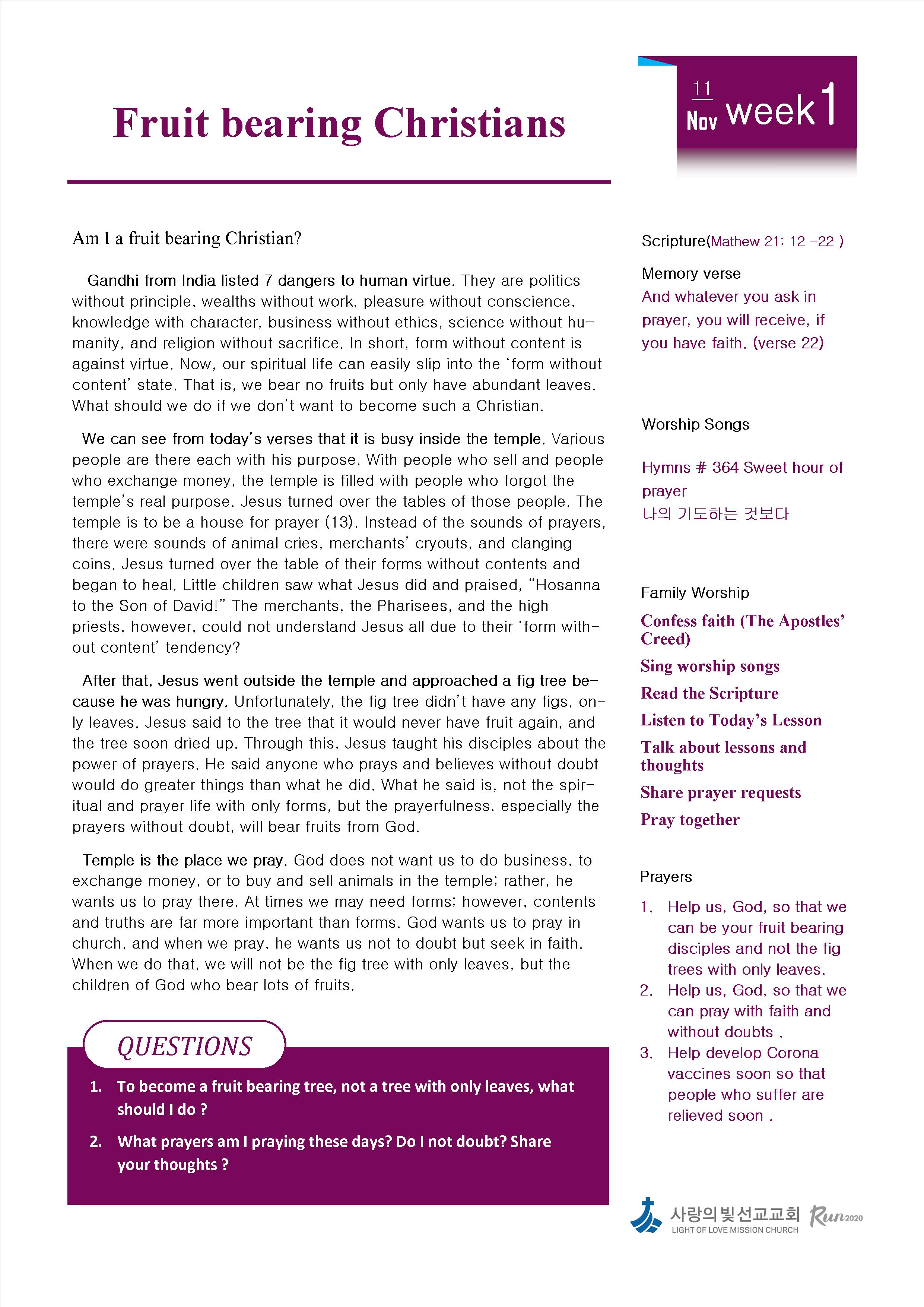 Fruit bearing Christians

11
Nov week 1

Am I a fruit bearing Christian?

Gandhi from India listed 7 dangers to human virtue. They are politics without principle, wealths without work, pleasure without conscience, knowledge with character, business without ethics, science without humanity, and religion without sacrifice. In short, form without content is against virtue. Now, our spiritual life can easily slip into the 'form without content' state. That is, we bear no fruits but only have abundant leaves. What should we do if we don't want to become such a Christian.

We can see from today's verses that it is busy inside the temple. Various people are there each with his purpose. With people who sell and people who exchange money, the temple is filled with people who forgot the temple's real purpose. Jesus turned over the tables of those people. The temple is to be a house for prayer (13). Instead of the sounds of prayers, there were sounds of animal cries, merchants' cryouts, and clanging coins. Jesus turned over the table of their forms without contents and began to heal. Little children saw what Jesus did and praised, "Hosanna to the Son of David!" The merchants, the Pharisees, and the high priests, however, could not understand Jesus all due to their 'form without content' tendency?

After that, Jesus went outside the temple and approached a fig tree because he was hungry. Unfortunately, the fig tree didn't have any figs, only leaves. Jesus said to the tree that it would never have fruit again, and the tree soon dried up. Through this, Jesus taught his disciples about the power of prayers. He said anyone who prays and believes without doubt would do greater things than what he did. What he said is, not the spiritual and prayer life with only forms, but the prayerfulness, especially the prayers without doubt, will bear fruits from God.

Temple is the place we pray. God does not want us to do business, to exchange money, or to buy and sell animals in the temple; rather, he wants us to pray there. At times we may need forms; however, contents and truths are far more important than forms. God wants us to pray in church, and when we pray, he wants us not to doubt but seek in faith. When we do that, we will not be the fig tree with only leaves, but the children of God who bear lots of fruits.

QUESTIONS
1. To become a fruit bearing tree, not a tree with only leaves, what should I do ?
2. What prayers am I praying these days? Do I not doubt? Share your thoughts ?

Scripture(Mathew 21: 12 -22 )

Memory verse
And whatever you ask in prayer, you will receive, if you have faith. (verse 22)

Worship Songs

Hymns # 364 Sweet hour of prayer
나의 기도하는 것보다

Family Worship
Confess faith (The Apostles' Creed)
Sing worship songs
Read the Scripture
Listen to Today's Lesson
Talk about lessons and thoughts
Share prayer requests
Pray together

Prayers
1. Help us, God, so that we can be your fruit bearing disciples and not the fig trees with only leaves.
2. Help us, God, so that we can pray with faith and without doubts .
3. Help develop Corona vaccines soon so that people who suffer are relieved soon .

사랑의빛선교교회
LIGHT OF LOVE MISSION CHURCH
Run2020